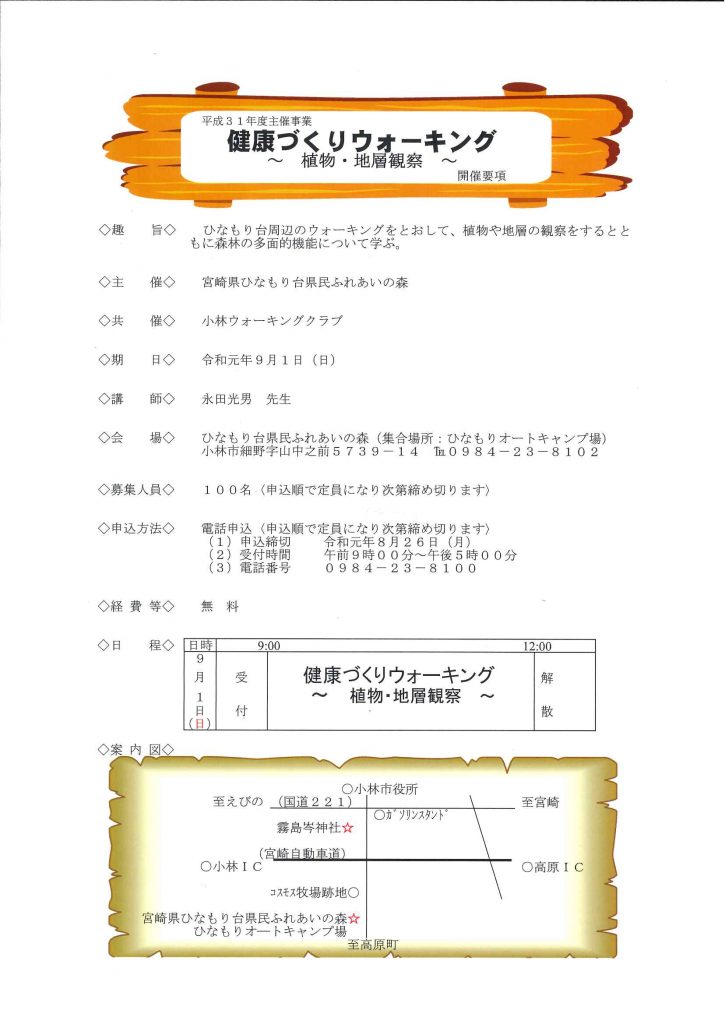 平成３１年度主催事業
健康づくりウォーキング
～　植物・地層観察　～
開催要項

◇趣　　旨◇　ひなもり台周辺のウォーキングをとおして、植物や地層の観察をするとともに森林の多面的機能について学ぶ。

◇主　　催◇　宮崎県ひなもり台県民ふれあいの森

◇共　　催◇　小林ウォーキングクラブ

◇期　　日◇　令和元年９月１日（日）

◇講　　師◇　永田光男　先生

◇会　　場◇　ひなもり台県民ふれあいの森（集合場所：ひなもりオートキャンプ場）
小林市細野字山中之前５７３９－１４　℡０９８４－２３－８１０２

◇募集人員◇　１００名（申込順で定員になり次第締め切ります）

◇申込方法◇　電話申込（申込順で定員になり次第締め切ります）
（１）申込締切　　令和元年８月２６日（月）
（２）受付時間　　午前９時００分～午後５時００分
（３）電話番号　　０９８４－２３－８１００

◇経 費 等◇　無　料

◇日　　程◇

| 日時 | 9:00 | | 12:00 |
|---|---|---|---|
| 9月1日（日） | 受付 | 健康づくりウォーキング ～　植物・地層観察　～ | 解散 |

◇案 内 図◇
○小林市役所
至えびの　（国道２２１）　至宮崎
○ガソリンスタンド
霧島岑神社☆
（宮崎自動車道）
○小林ＩＣ　○高原ＩＣ
コスモス牧場跡地○
宮崎県ひなもり台県民ふれあいの森☆
ひなもりオートキャンプ場
至高原町